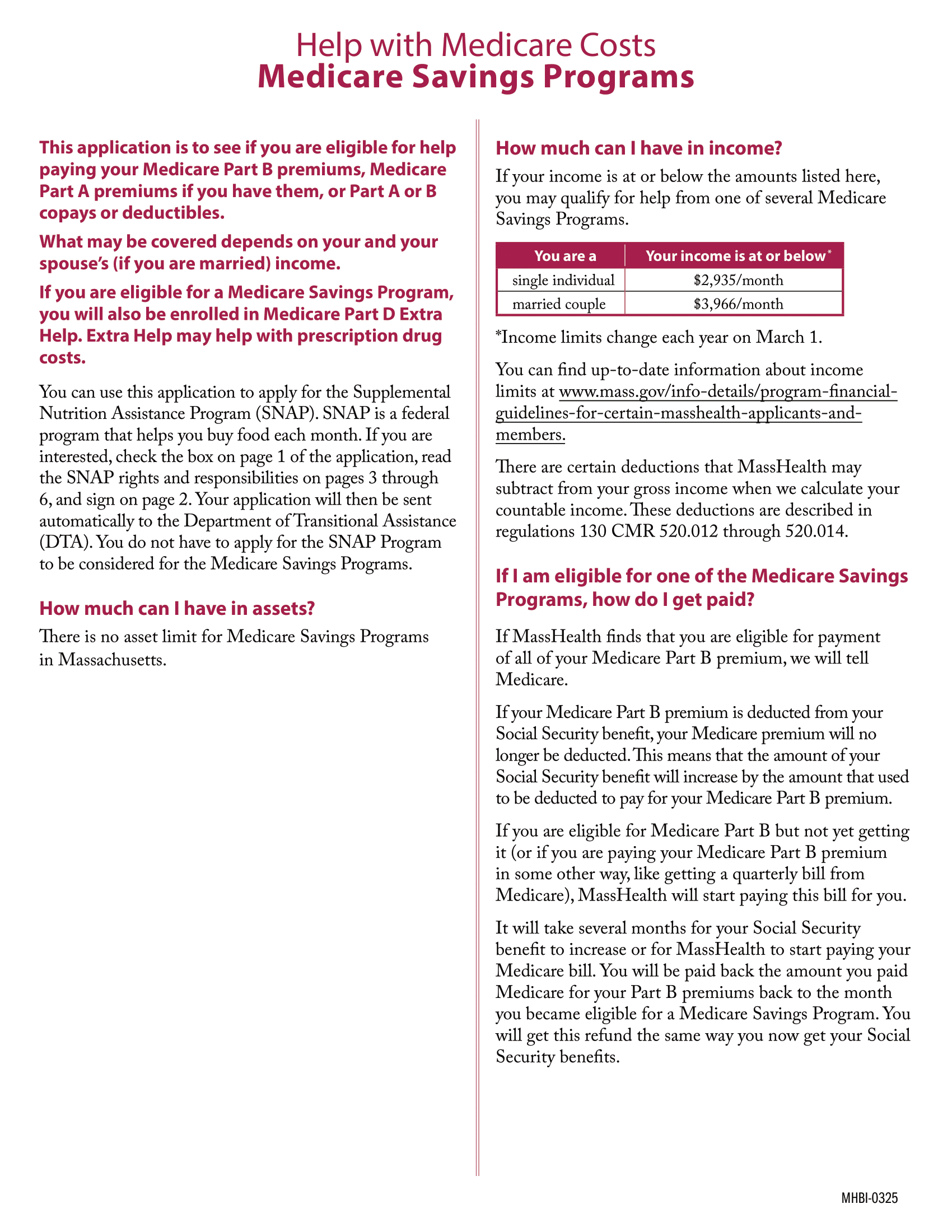 Help with Medicare Costs
Medicare Savings Programs

This application is to see if you are eligible for help paying your Medicare Part B premiums, Medicare Part A premiums if you have them, or Part A or B copays or deductibles.

What may be covered depends on your and your spouse's (if you are married) income.

If you are eligible for a Medicare Savings Program, you will also be enrolled in Medicare Part D Extra Help. Extra Help may help with prescription drug costs.

You can use this application to apply for the Supplemental Nutrition Assistance Program (SNAP). SNAP is a federal program that helps you buy food each month. If you are interested, check the box on page 1 of the application, read the SNAP rights and responsibilities on pages 3 through 6, and sign on page 2. Your application will then be sent automatically to the Department of Transitional Assistance (DTA). You do not have to apply for the SNAP Program to be considered for the Medicare Savings Programs.

How much can I have in assets?

There is no asset limit for Medicare Savings Programs in Massachusetts.

How much can I have in income?

If your income is at or below the amounts listed here, you may qualify for help from one of several Medicare Savings Programs.

| You are a | Your income is at or below* |
|---|---|
| single individual | \$2,935/month |
| married couple | \$3,966/month |

*Income limits change each year on March 1.

You can find up-to-date information about income limits at www.mass.gov/info-details/program-financial-guidelines-for-certain-masshealth-applicants-and-members.

There are certain deductions that MassHealth may subtract from your gross income when we calculate your countable income. These deductions are described in regulations 130 CMR 520.012 through 520.014.

If I am eligible for one of the Medicare Savings Programs, how do I get paid?

If MassHealth finds that you are eligible for payment of all of your Medicare Part B premium, we will tell Medicare.

If your Medicare Part B premium is deducted from your Social Security benefit, your Medicare premium will no longer be deducted. This means that the amount of your Social Security benefit will increase by the amount that used to be deducted to pay for your Medicare Part B premium.

If you are eligible for Medicare Part B but not yet getting it (or if you are paying your Medicare Part B premium in some other way, like getting a quarterly bill from Medicare), MassHealth will start paying this bill for you.

It will take several months for your Social Security benefit to increase or for MassHealth to start paying your Medicare bill. You will be paid back the amount you paid Medicare for your Part B premiums back to the month you became eligible for a Medicare Savings Program. You will get this refund the same way you now get your Social Security benefits.

MHBI-0325